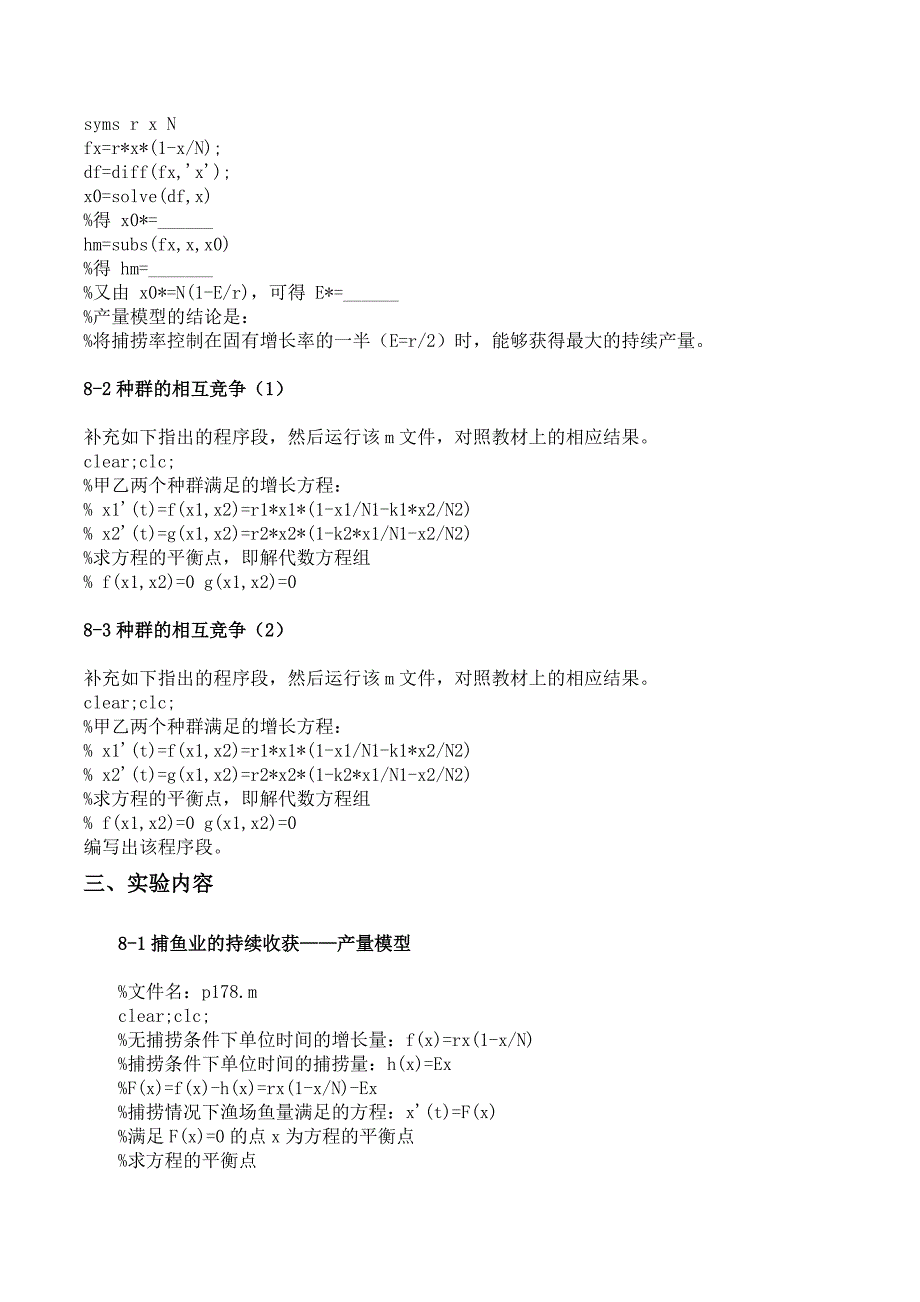 syms r x N
fx=r*x*(1-x/N);
df=diff(fx,'x');
x0=solve(df,x)
%得 x0*=______
hm=subs(fx,x,x0)
%得 hm=_______
%又由 x0*=N(1-E/r)，可得 E*=______
%产量模型的结论是：
%将捕捞率控制在固有增长率的一半（E=r/2）时，能够获得最大的持续产量。

8-2 种群的相互竞争（1）

补充如下指出的程序段，然后运行该 m 文件，对照教材上的相应结果。
clear;clc;
%甲乙两个种群满足的增长方程：
% x1'(t)=f(x1,x2)=r1*x1*(1-x1/N1-k1*x2/N2)
% x2'(t)=g(x1,x2)=r2*x2*(1-k2*x1/N1-x2/N2)
%求方程的平衡点，即解代数方程组
% f(x1,x2)=0 g(x1,x2)=0

8-3 种群的相互竞争（2）

补充如下指出的程序段，然后运行该 m 文件，对照教材上的相应结果。
clear;clc;
%甲乙两个种群满足的增长方程：
% x1'(t)=f(x1,x2)=r1*x1*(1-x1/N1-k1*x2/N2)
% x2'(t)=g(x1,x2)=r2*x2*(1-k2*x1/N1-x2/N2)
%求方程的平衡点，即解代数方程组
% f(x1,x2)=0 g(x1,x2)=0
编写出该程序段。

三、实验内容

8-1 捕鱼业的持续收获——产量模型

%文件名：p178.m
clear;clc;
%无捕捞条件下单位时间的增长量：f(x)=rx(1-x/N)
%捕捞条件下单位时间的捕捞量：h(x)=Ex
%F(x)=f(x)-h(x)=rx(1-x/N)-Ex
%捕捞情况下渔场鱼量满足的方程：x'(t)=F(x)
%满足 F(x)=0 的点 x 为方程的平衡点
%求方程的平衡点